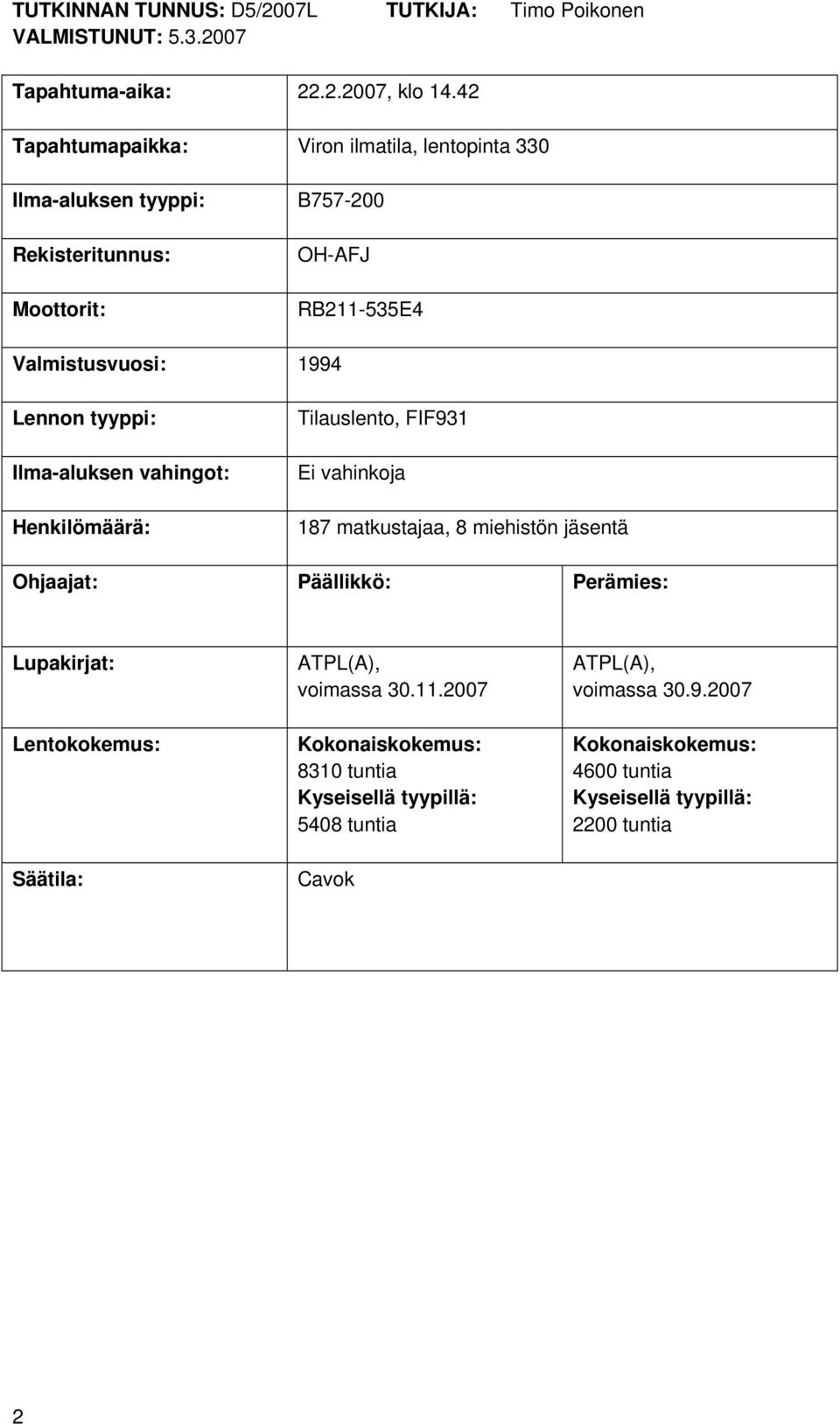 TUTKINNAN TUNNUS: D5/2007L TUTKIJA: Timo Poikonen
VALMISTUNUT: 5.3.2007

| | | |
|---|---|---|
| Tapahtuma-aika: | 22.2.2007, klo 14.42 | |
| Tapahtumapaikka: | Viron ilmatila, lentopinta 330 | |
| Ilma-aluksen tyyppi: | B757-200 | |
| Rekisteritunnus: | OH-AFJ | |
| Moottorit: | RB211-535E4 | |
| Valmistusvuosi: | 1994 | |
| Lennon tyyppi: | Tilauslento, FIF931 | |
| Ilma-aluksen vahingot: | Ei vahinkoja | |
| Henkilömäärä: | 187 matkustajaa, 8 miehistön jäsentä | |
| Ohjaajat: | Päällikkö: | Perämies: |
| Lupakirjat: | ATPL(A), voimassa 30.11.2007 | ATPL(A), voimassa 30.9.2007 |
| Lentokokemus: | Kokonaiskokemus: 8310 tuntia Kyseisellä tyypillä: 5408 tuntia | Kokonaiskokemus: 4600 tuntia Kyseisellä tyypillä: 2200 tuntia |
| Säätila: | Cavok | |

2